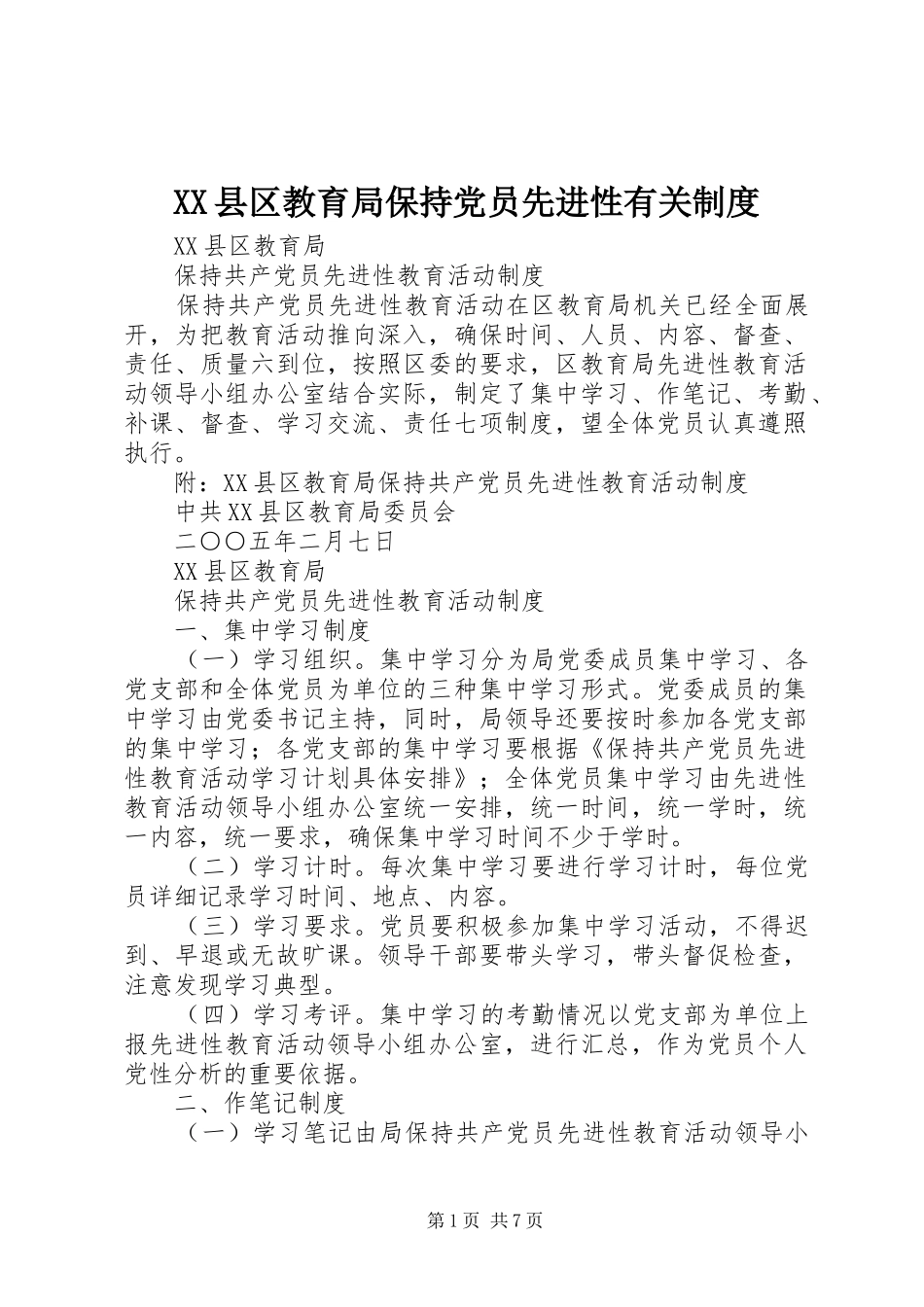 XX县区教育局保持党员先进性有关制度

XX县区教育局

保持共产党员先进性教育活动制度

保持共产党员先进性教育活动在区教育局机关已经全面展开，为把教育活动推向深入，确保时间、人员、内容、督查、责任、质量六到位，按照区委的要求，区教育局先进性教育活动领导小组办公室结合实际，制定了集中学习、作笔记、考勤、补课、督查、学习交流、责任七项制度，望全体党员认真遵照执行。

附：XX县区教育局保持共产党员先进性教育活动制度

中共XX县区教育局委员会

二〇〇五年二月七日

XX县区教育局

保持共产党员先进性教育活动制度

一、集中学习制度

（一）学习组织。集中学习分为局党委成员集中学习、各党支部和全体党员为单位的三种集中学习形式。党委成员的集中学习由党委书记主持，同时，局领导还要按时参加各党支部的集中学习；各党支部的集中学习要根据《保持共产党员先进性教育活动学习计划具体安排》；全体党员集中学习由先进性教育活动领导小组办公室统一安排，统一时间，统一学时，统一内容，统一要求，确保集中学习时间不少于学时。

（二）学习计时。每次集中学习要进行学习计时，每位党员详细记录学习时间、地点、内容。

（三）学习要求。党员要积极参加集中学习活动，不得迟到、早退或无故旷课。领导干部要带头学习，带头督促检查，注意发现学习典型。

（四）学习考评。集中学习的考勤情况以党支部为单位上报先进性教育活动领导小组办公室，进行汇总，作为党员个人党性分析的重要依据。

二、作笔记制度

（一）学习笔记由局保持共产党员先进性教育活动领导小

第1页 共7页